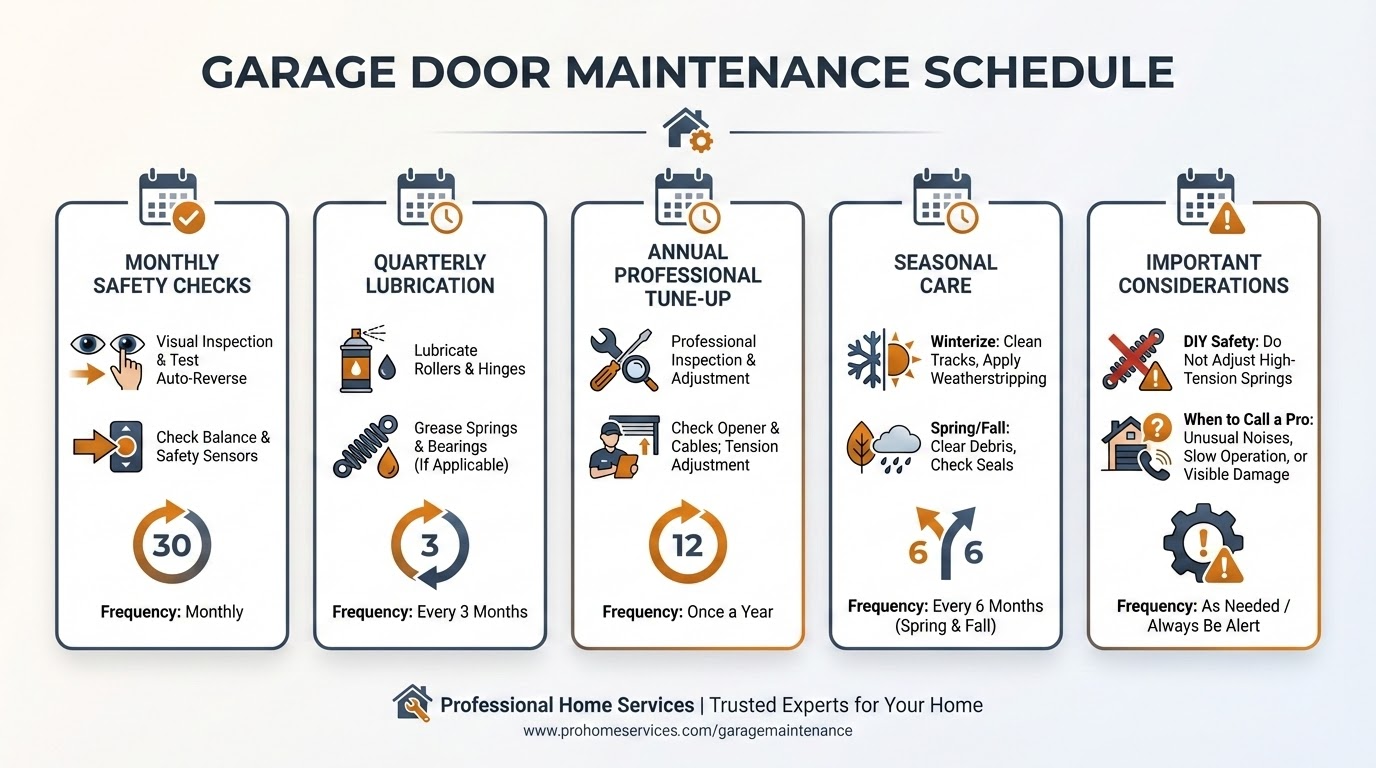 GARAGE DOOR MAINTENANCE SCHEDULE

MONTHLY SAFETY CHECKS

Visual Inspection & Test Auto-Reverse

Check Balance & Safety Sensors

30

Frequency: Monthly

QUARTERLY LUBRICATION

Lubricate Rollers & Hinges

Grease Springs & Bearings (If Applicable)

3

Frequency: Every 3 Months

ANNUAL PROFESSIONAL TUNE-UP

Professional Inspection & Adjustment

Check Opener & Cables; Tension Adjustment

12

Frequency: Once a Year

SEASONAL CARE

Winterize: Clean Tracks, Apply Weatherstripping

Spring/Fall: Clear Debris, Check Seals

6 6

Frequency: Every 6 Months (Spring & Fall)

IMPORTANT CONSIDERATIONS

DIY Safety: Do Not Adjust High-Tension Springs

When to Call a Pro: Unusual Noises, Slow Operation, or Visible Damage

Frequency: As Needed / Always Be Alert

Professional Home Services | Trusted Experts for Your Home
www.prohomeservices.com/garagemaintenance